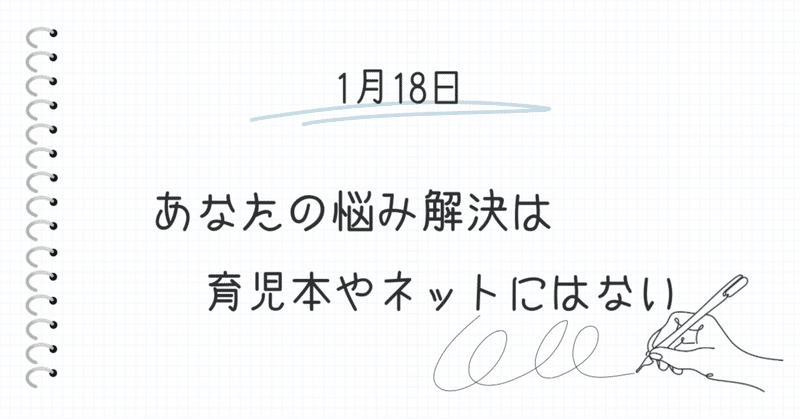 1月18日

あなたの悩み解決は

育児本やネットにはない